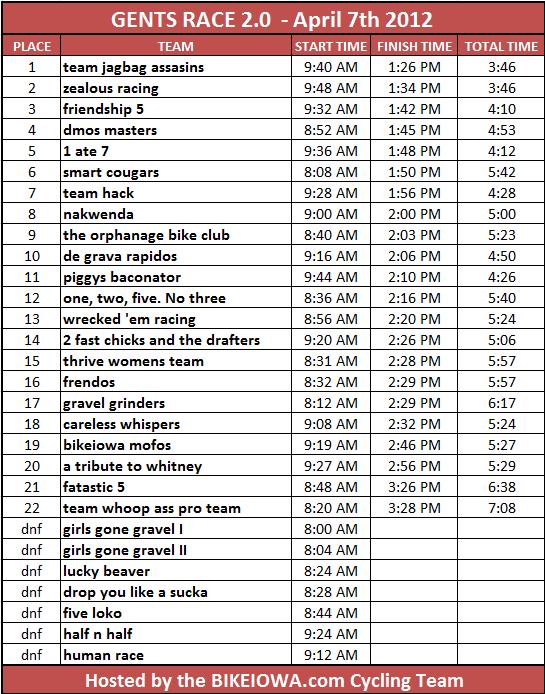 GENTS RACE 2.0 - April 7th 2012

| PLACE | TEAM | START TIME | FINISH TIME | TOTAL TIME |
|---|---|---|---|---|
| 1 | team jagbag assasins | 9:40 AM | 1:26 PM | 3:46 |
| 2 | zealous racing | 9:48 AM | 1:34 PM | 3:46 |
| 3 | friendship 5 | 9:32 AM | 1:42 PM | 4:10 |
| 4 | dmos masters | 8:52 AM | 1:45 PM | 4:53 |
| 5 | 1 ate 7 | 9:36 AM | 1:48 PM | 4:12 |
| 6 | smart cougars | 8:08 AM | 1:50 PM | 5:42 |
| 7 | team hack | 9:28 AM | 1:56 PM | 4:28 |
| 8 | nakwenda | 9:00 AM | 2:00 PM | 5:00 |
| 9 | the orphanage bike club | 8:40 AM | 2:03 PM | 5:23 |
| 10 | de grava rapidos | 9:16 AM | 2:06 PM | 4:50 |
| 11 | piggys baconator | 9:44 AM | 2:10 PM | 4:26 |
| 12 | one, two, five. No three | 8:36 AM | 2:16 PM | 5:40 |
| 13 | wrecked 'em racing | 8:56 AM | 2:20 PM | 5:24 |
| 14 | 2 fast chicks and the drafters | 9:20 AM | 2:26 PM | 5:06 |
| 15 | thrive womens team | 8:31 AM | 2:28 PM | 5:57 |
| 16 | frendos | 8:32 AM | 2:29 PM | 5:57 |
| 17 | gravel grinders | 8:12 AM | 2:29 PM | 6:17 |
| 18 | careless whispers | 9:08 AM | 2:32 PM | 5:24 |
| 19 | bikeiowa mofos | 9:19 AM | 2:46 PM | 5:27 |
| 20 | a tribute to whitney | 9:27 AM | 2:56 PM | 5:29 |
| 21 | fatastic 5 | 8:48 AM | 3:26 PM | 6:38 |
| 22 | team whoop ass pro team | 8:20 AM | 3:28 PM | 7:08 |
| dnf | girls gone gravel I | 8:00 AM | | |
| dnf | girls gone gravel II | 8:04 AM | | |
| dnf | lucky beaver | 8:24 AM | | |
| dnf | drop you like a sucka | 8:28 AM | | |
| dnf | five loko | 8:44 AM | | |
| dnf | half n half | 9:24 AM | | |
| dnf | human race | 9:12 AM | | |

Hosted by the BIKEIOWA.com Cycling Team